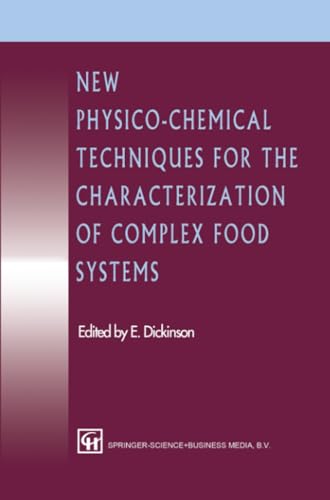 NEW PHYSICO-CHEMICAL TECHNIQUES FOR THE CHARACTERIZATION OF COMPLEX FOOD SYSTEMS

Edited by E. Dickinson

CH

SPRINGER-SCIENCE+BUSINESS MEDIA, B.V.